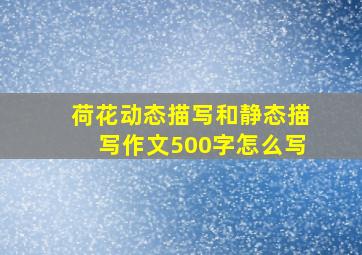 荷花动态描写和静态描写作文500字怎么写